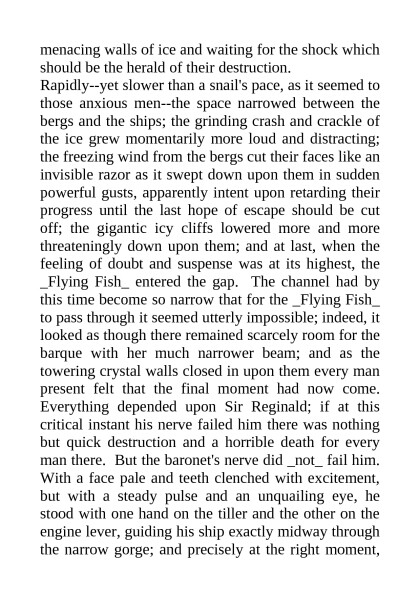 menacing walls of ice and waiting for the shock which should be the herald of their destruction.
Rapidly--yet slower than a snail's pace, as it seemed to those anxious men--the space narrowed between the bergs and the ships; the grinding crash and crackle of the ice grew momentarily more loud and distracting; the freezing wind from the bergs cut their faces like an invisible razor as it swept down upon them in sudden powerful gusts, apparently intent upon retarding their progress until the last hope of escape should be cut off; the gigantic icy cliffs lowered more and more threateningly down upon them; and at last, when the feeling of doubt and suspense was at its highest, the _Flying Fish_ entered the gap. The channel had by this time become so narrow that for the _Flying Fish_ to pass through it seemed utterly impossible; indeed, it looked as though there remained scarcely room for the barque with her much narrower beam; and as the towering crystal walls closed in upon them every man present felt that the final moment had now come. Everything depended upon Sir Reginald; if at this critical instant his nerve failed him there was nothing but quick destruction and a horrible death for every man there. But the baronet's nerve did _not_ fail him. With a face pale and teeth clenched with excitement, but with a steady pulse and an unquailing eye, he stood with one hand on the tiller and the other on the engine lever, guiding his ship exactly midway through the narrow gorge; and precisely at the right moment,